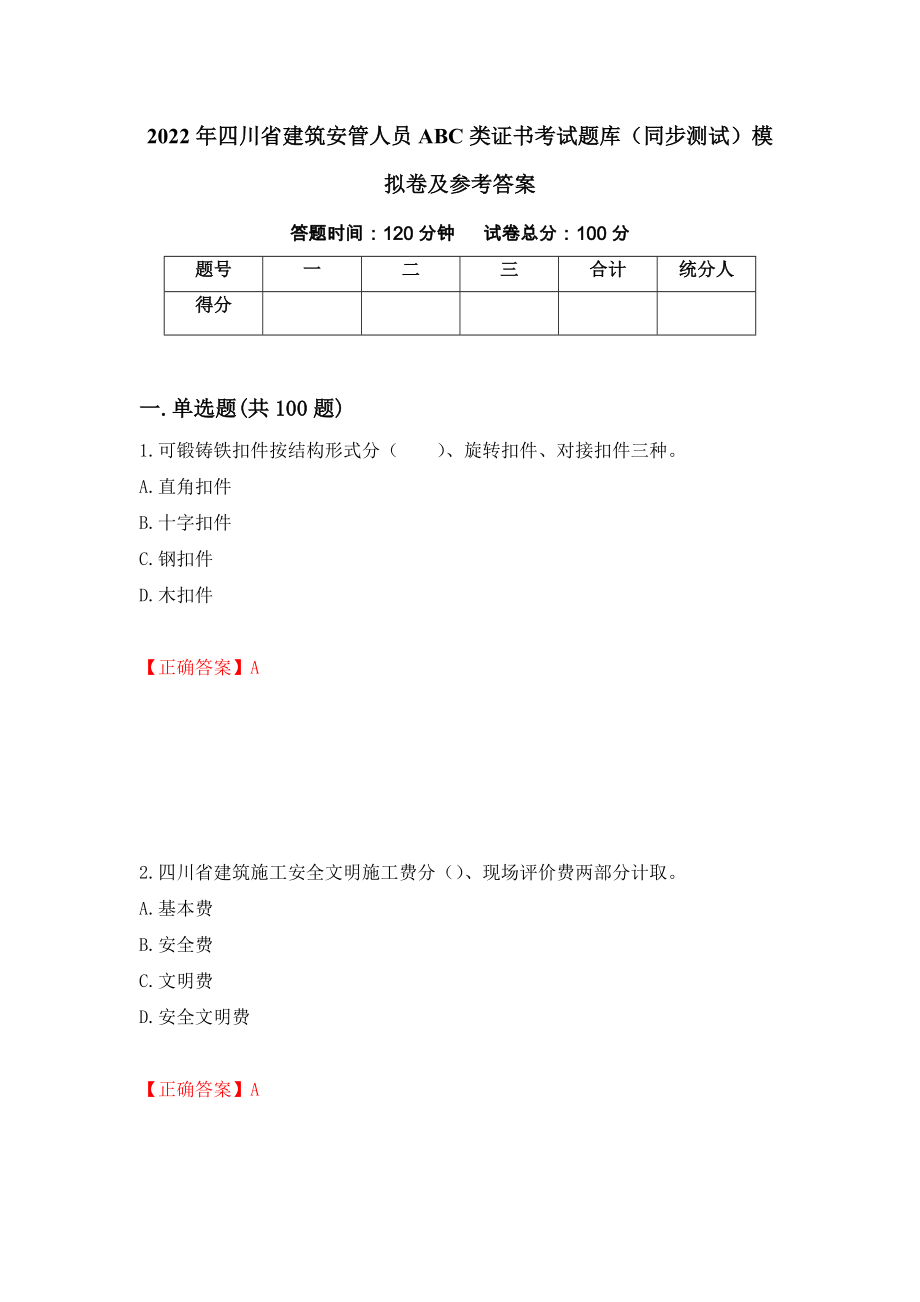 2022年四川省建筑安管人员ABC类证书考试题库（同步测试）模拟卷及参考答案

答题时间：120分钟　试卷总分：100分

| 题号 | 一 | 二 | 三 | 合计 | 统分人 |
|---|---|---|---|---|---|
| 得分 | | | | | |

一.单选题(共100题)

1.可锻铸铁扣件按结构形式分（　　）、旋转扣件、对接扣件三种。

A.直角扣件

B.十字扣件

C.钢扣件

D.木扣件

【正确答案】A

2.四川省建筑施工安全文明施工费分（）、现场评价费两部分计取。

A.基本费

B.安全费

C.文明费

D.安全文明费

【正确答案】A